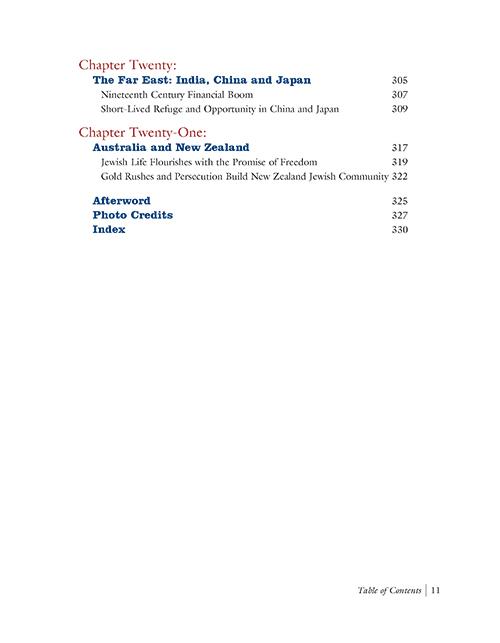 Chapter Twenty:
The Far East: India, China and Japan 305
Nineteenth Century Financial Boom 307
Short-Lived Refuge and Opportunity in China and Japan 309

Chapter Twenty-One:
Australia and New Zealand 317
Jewish Life Flourishes with the Promise of Freedom 319
Gold Rushes and Persecution Build New Zealand Jewish Community 322

Afterword 325
Photo Credits 327
Index 330

Table of Contents | 11